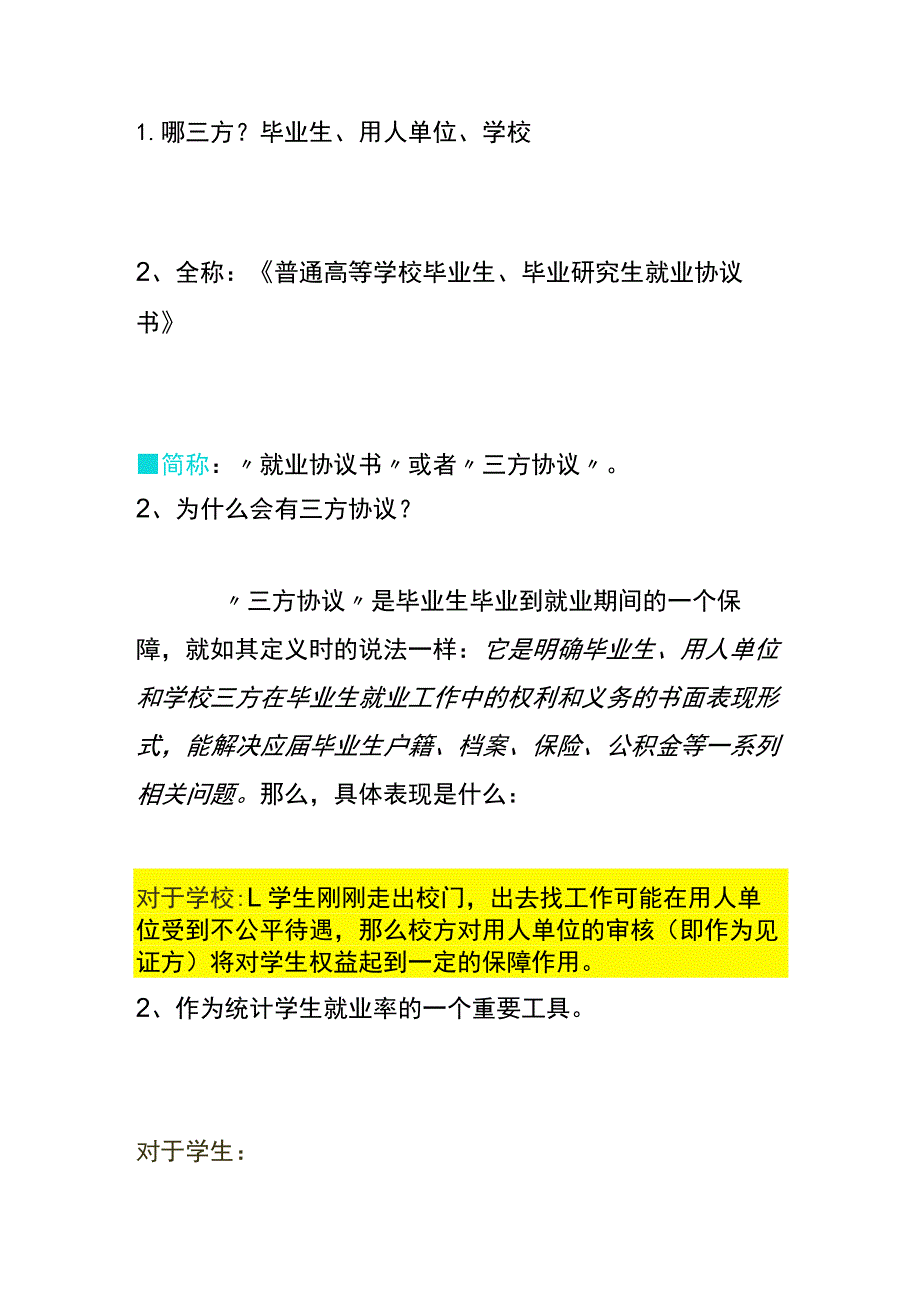 1. 哪三方？毕业生、用人单位、学校

2、全称：《普通高等学校毕业生、毕业研究生就业协议书》

简称：〃就业协议书〃或者〃三方协议〃。
2、为什么会有三方协议？

〃三方协议〃是毕业生毕业到就业期间的一个保障，就如其定义时的说法一样：它是明确毕业生、用人单位和学校三方在毕业生就业工作中的权利和义务的书面表现形式，能解决应届毕业生户籍、档案、保险、公积金等一系列相关问题。那么，具体表现是什么：

对于学校:L 学生刚刚走出校门，出去找工作可能在用人单位受到不公平待遇，那么校方对用人单位的审核（即作为见证方）将对学生权益起到一定的保障作用。
2、作为统计学生就业率的一个重要工具。

对于学生：